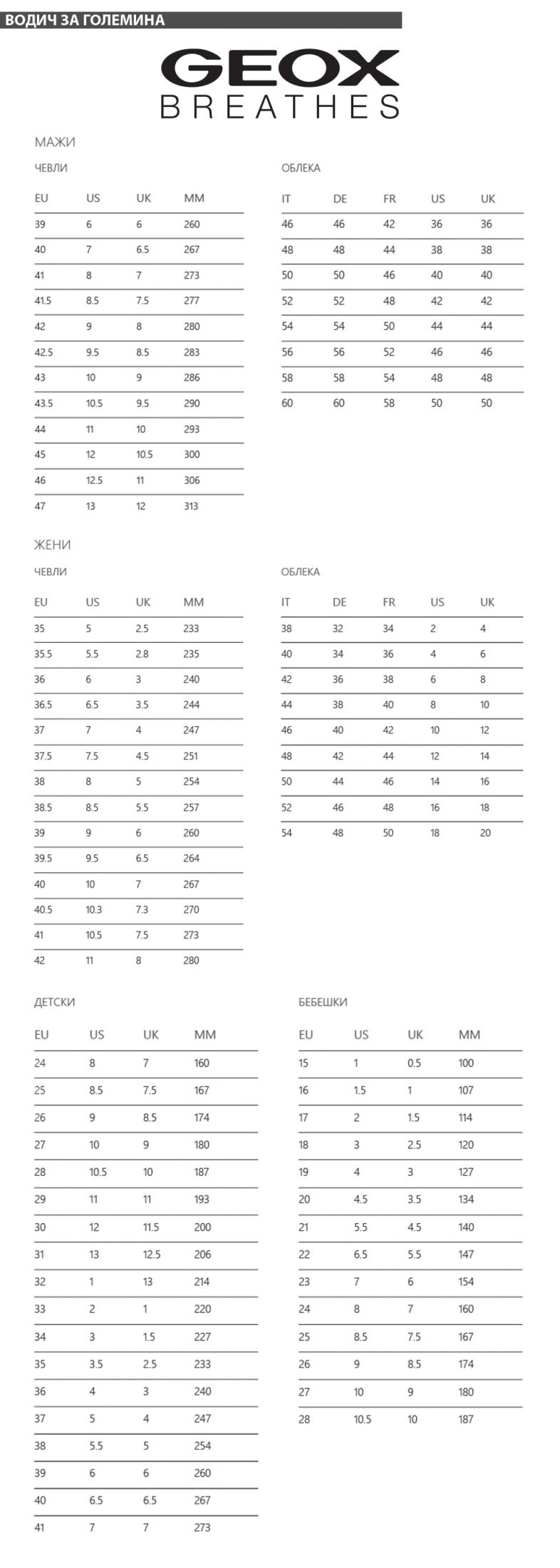 ВОДИЧ ЗА ГОЛЕМИНА

GEOX
BREATHES

МАЖИ

ЧЕВЛИ

| EU | US | UK | MM |
|---|---|---|---|
| 39 | 6 | 6 | 260 |
| 40 | 7 | 6.5 | 267 |
| 41 | 8 | 7 | 273 |
| 41.5 | 8.5 | 7.5 | 277 |
| 42 | 9 | 8 | 280 |
| 42.5 | 9.5 | 8.5 | 283 |
| 43 | 10 | 9 | 286 |
| 43.5 | 10.5 | 9.5 | 290 |
| 44 | 11 | 10 | 293 |
| 45 | 12 | 10.5 | 300 |
| 46 | 12.5 | 11 | 306 |
| 47 | 13 | 12 | 313 |

ОБЛЕКА

| IT | DE | FR | US | UK |
|---|---|---|---|---|
| 46 | 46 | 42 | 36 | 36 |
| 48 | 48 | 44 | 38 | 38 |
| 50 | 50 | 46 | 40 | 40 |
| 52 | 52 | 48 | 42 | 42 |
| 54 | 54 | 50 | 44 | 44 |
| 56 | 56 | 52 | 46 | 46 |
| 58 | 58 | 54 | 48 | 48 |
| 60 | 60 | 58 | 50 | 50 |

ЖЕНИ

ЧЕВЛИ

| EU | US | UK | MM |
|---|---|---|---|
| 35 | 5 | 2.5 | 233 |
| 35.5 | 5.5 | 2.8 | 235 |
| 36 | 6 | 3 | 240 |
| 36.5 | 6.5 | 3.5 | 244 |
| 37 | 7 | 4 | 247 |
| 37.5 | 7.5 | 4.5 | 251 |
| 38 | 8 | 5 | 254 |
| 38.5 | 8.5 | 5.5 | 257 |
| 39 | 9 | 6 | 260 |
| 39.5 | 9.5 | 6.5 | 264 |
| 40 | 10 | 7 | 267 |
| 40.5 | 10.3 | 7.3 | 270 |
| 41 | 10.5 | 7.5 | 273 |
| 42 | 11 | 8 | 280 |

ОБЛЕКА

| IT | DE | FR | US | UK |
|---|---|---|---|---|
| 38 | 32 | 34 | 2 | 4 |
| 40 | 34 | 36 | 4 | 6 |
| 42 | 36 | 38 | 6 | 8 |
| 44 | 38 | 40 | 8 | 10 |
| 46 | 40 | 42 | 10 | 12 |
| 48 | 42 | 44 | 12 | 14 |
| 50 | 44 | 46 | 14 | 16 |
| 52 | 46 | 48 | 16 | 18 |
| 54 | 48 | 50 | 18 | 20 |

ДЕТСКИ

| EU | US | UK | MM |
|---|---|---|---|
| 24 | 8 | 7 | 160 |
| 25 | 8.5 | 7.5 | 167 |
| 26 | 9 | 8.5 | 174 |
| 27 | 10 | 9 | 180 |
| 28 | 10.5 | 10 | 187 |
| 29 | 11 | 11 | 193 |
| 30 | 12 | 11.5 | 200 |
| 31 | 13 | 12.5 | 206 |
| 32 | 1 | 13 | 214 |
| 33 | 2 | 1 | 220 |
| 34 | 3 | 1.5 | 227 |
| 35 | 3.5 | 2.5 | 233 |
| 36 | 4 | 3 | 240 |
| 37 | 5 | 4 | 247 |
| 38 | 5.5 | 5 | 254 |
| 39 | 6 | 6 | 260 |
| 40 | 6.5 | 6.5 | 267 |
| 41 | 7 | 7 | 273 |

БЕБЕШКИ

| EU | US | UK | MM |
|---|---|---|---|
| 15 | 1 | 0.5 | 100 |
| 16 | 1.5 | 1 | 107 |
| 17 | 2 | 1.5 | 114 |
| 18 | 3 | 2.5 | 120 |
| 19 | 4 | 3 | 127 |
| 20 | 4.5 | 3.5 | 134 |
| 21 | 5.5 | 4.5 | 140 |
| 22 | 6.5 | 5.5 | 147 |
| 23 | 7 | 6 | 154 |
| 24 | 8 | 7 | 160 |
| 25 | 8.5 | 7.5 | 167 |
| 26 | 9 | 8.5 | 174 |
| 27 | 10 | 9 | 180 |
| 28 | 10.5 | 10 | 187 |